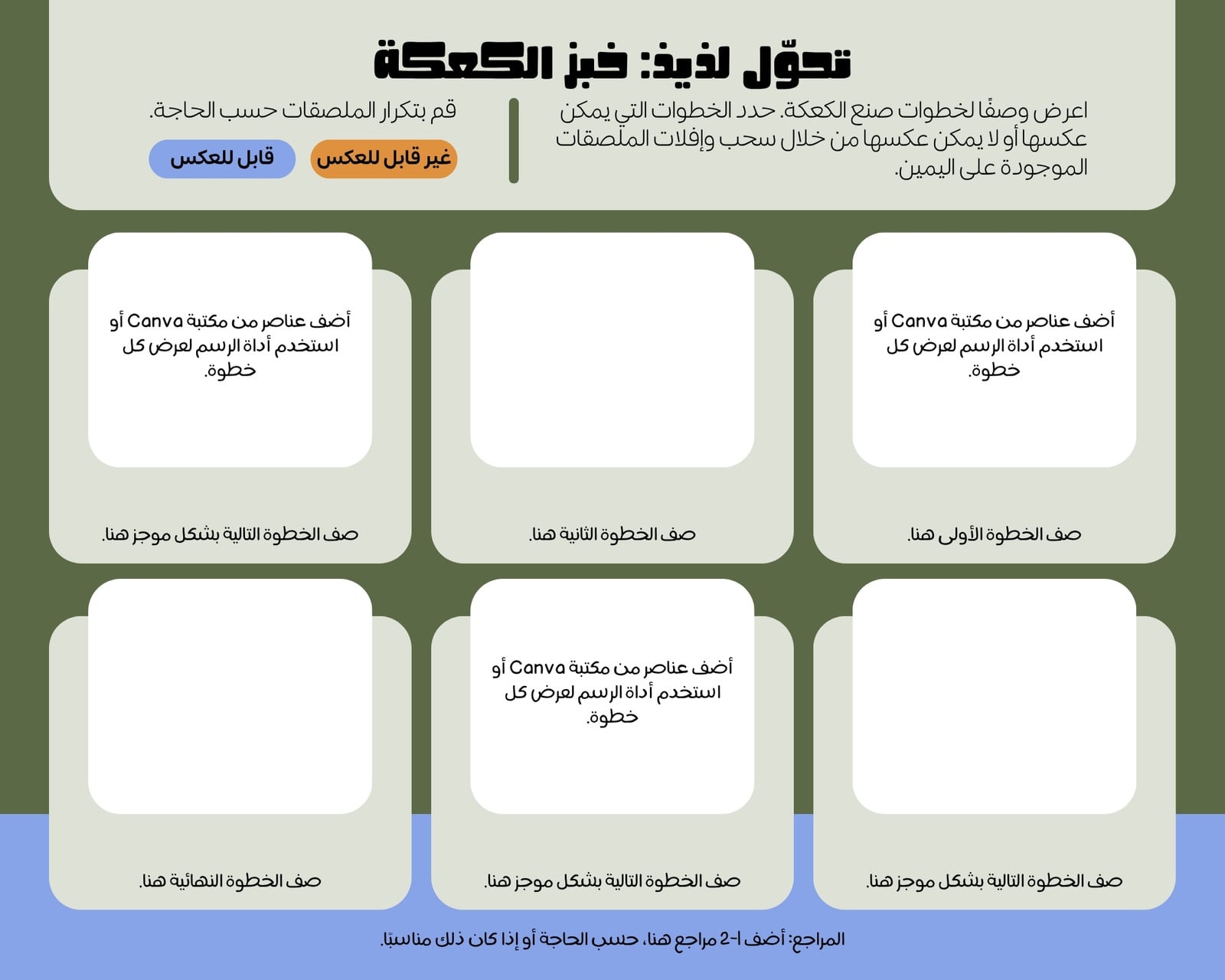 تحوّل لذيذ: خبز الكعكة

اعرض وصفًا لخطوات صنع الكعكة. حدد الخطوات التي يمكن عكسها أو لا يمكن عكسها من خلال سحب وإفلات الملصقات الموجودة على اليمين.

قم بتكرار الملصقات حسب الحاجة.

غير قابل للعكس

قابل للعكس

أضف عناصر من مكتبة Canva أو استخدم أداة الرسم لعرض كل خطوة.

صف الخطوة الأولى هنا.

صف الخطوة الثانية هنا.

أضف عناصر من مكتبة Canva أو استخدم أداة الرسم لعرض كل خطوة.

صف الخطوة التالية بشكل موجز هنا.

صف الخطوة التالية بشكل موجز هنا.

أضف عناصر من مكتبة Canva أو استخدم أداة الرسم لعرض كل خطوة.

صف الخطوة التالية بشكل موجز هنا.

صف الخطوة النهائية هنا.

المراجع: أضف 1-2 مراجع هنا، حسب الحاجة أو إذا كان ذلك مناسبًا.